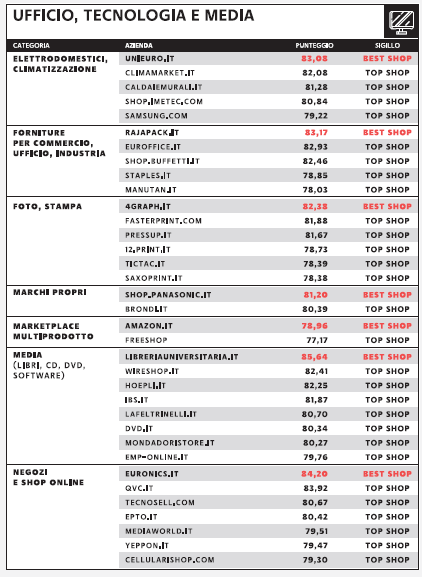 UFFICIO, TECNOLOGIA E MEDIA

| CATEGORIA | AZIENDA | PUNTEGGIO | SIGILLO |
|---|---|---|---|
| ELETTRODOMESTICI, CLIMATIZZAZIONE | UNIEURO.IT | 83,08 | BEST SHOP |
| | CLIMAMARKET.IT | 82,08 | TOP SHOP |
| | CALDAIEMURALI.IT | 81,28 | TOP SHOP |
| | SHOP.IMETEC.COM | 80,84 | TOP SHOP |
| | SAMSUNG.COM | 79,22 | TOP SHOP |
| FORNITURE PER COMMERCIO, UFFICIO, INDUSTRIA | RAJAPACK.IT | 83,17 | BEST SHOP |
| | EUROFFICE.IT | 82,93 | TOP SHOP |
| | SHOP.BUFFETTI.IT | 82,46 | TOP SHOP |
| | STAPLES.IT | 78,85 | TOP SHOP |
| | MANUTAN.IT | 78,03 | TOP SHOP |
| FOTO, STAMPA | 4GRAPH.IT | 82,38 | BEST SHOP |
| | FASTERPRINT.COM | 81,88 | TOP SHOP |
| | PRESSUP.IT | 81,67 | TOP SHOP |
| | 12.PRINT.IT | 78,73 | TOP SHOP |
| | TICTAC.IT | 78,39 | TOP SHOP |
| | SAXOPRINT.IT | 78,38 | TOP SHOP |
| MARCHI PROPRI | SHOP.PANASONIC.IT | 81,20 | BEST SHOP |
| | BRONDI.IT | 80,39 | TOP SHOP |
| MARKETPLACE MULTIPRODOTTO | AMAZON.IT | 78,96 | BEST SHOP |
| | FREESHOP | 77,17 | TOP SHOP |
| MEDIA (LIBRI, CD, DVD, SOFTWARE) | LIBRERIAUNIVERSITARIA.IT | 85,64 | BEST SHOP |
| | WIRESHOP.IT | 82,41 | TOP SHOP |
| | HOEPLI.IT | 82,25 | TOP SHOP |
| | IBS.IT | 81,87 | TOP SHOP |
| | LAFELTRINELLI.IT | 80,70 | TOP SHOP |
| | DVD.IT | 80,34 | TOP SHOP |
| | MONDADORISTORE.IT | 80,27 | TOP SHOP |
| | EMP-ONLINE.IT | 79,76 | TOP SHOP |
| NEGOZI E SHOP ONLINE | EURONICS.IT | 84,20 | BEST SHOP |
| | QVC.IT | 83,92 | TOP SHOP |
| | TECNOSELL.COM | 80,67 | TOP SHOP |
| | EPTO.IT | 80,42 | TOP SHOP |
| | MEDIAWORLD.IT | 79,51 | TOP SHOP |
| | YEPPON.IT | 79,47 | TOP SHOP |
| | CELLULARISHOP.COM | 79,30 | TOP SHOP |